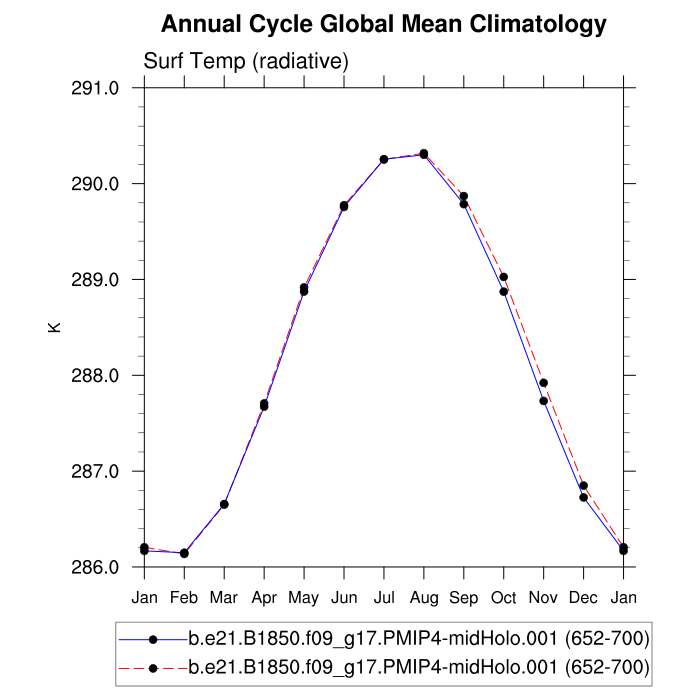 Annual Cycle Global Mean Climatology

Surf Temp (radiative)

291.0
290.0
289.0
288.0
287.0
286.0

K

Jan Feb Mar Apr May Jun Jul Aug Sep Oct Nov Dec Jan

b.e21.B1850.f09_g17.PMIP4-midHolo.001 (652-700)
b.e21.B1850.f09_g17.PMIP4-midHolo.001 (652-700)